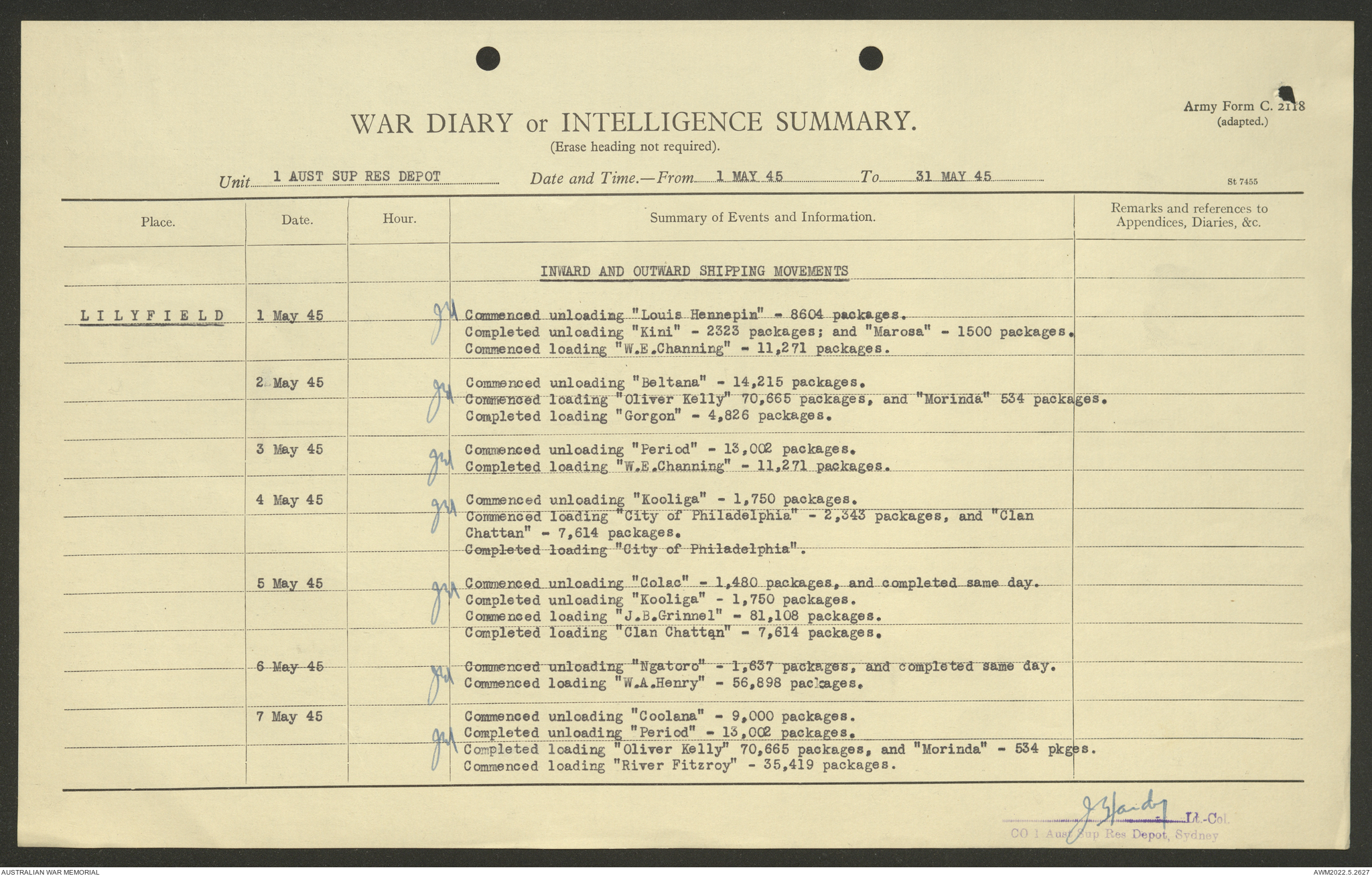 Army Form C. 2118
(adapted.)

WAR DIARY or INTELLIGENCE SUMMARY.
(Erase heading not required).

Unit 1 AUST SUP RES DEPOT Date and Time.—From 1 MAY 45 To 31 MAY 45

St 7455

| Place. | Date. | Hour. | Summary of Events and Information. | Remarks and references to Appendices, Diaries, &c. |
|---|---|---|---|---|
| | | | INWARD AND OUTWARD SHIPPING MOVEMENTS | |
| LILYFIELD | 1 May 45 | | Commenced unloading "Louis Hennepin" - 8604 packages. Completed unloading "Kini" - 2323 packages; and "Marosa" - 1500 packages. Commenced loading "W.E.Channing" - 11,271 packages. | |
| | 2 May 45 | | Commenced unloading "Beltana" - 14,215 packages. Commenced loading "Oliver Kelly" 70,665 packages, and "Morinda" 534 packages. Completed loading "Gorgon" - 4,826 packages. | |
| | 3 May 45 | | Commenced unloading "Period" - 13,002 packages. Completed loading "W.E.Channing" - 11,271 packages. | |
| | 4 May 45 | | Commenced unloading "Kooliga" - 1,750 packages. Commenced loading "City of Philadelphia" - 2,343 packages, and "Clan Chattan" - 7,614 packages. Completed loading "City of Philadelphia". | |
| | 5 May 45 | | Commenced unloading "Colac" - 1,480 packages, and completed same day. Completed unloading "Kooliga" - 1,750 packages. Commenced loading "J.B.Grinnel" - 81,108 packages. Completed loading "Clan Chattan" - 7,614 packages. | |
| | 6 May 45 | | Commenced unloading "Ngatoro" - 1,637 packages, and completed same day. Commenced loading "W.A.Henry" - 56,898 packages. | |
| | 7 May 45 | | Commenced unloading "Coolana" - 9,000 packages. Completed unloading "Period" - 13,002 packages. Completed loading "Oliver Kelly" 70,665 packages, and "Morinda" - 534 pkges. Commenced loading "River Fitzroy" - 35,419 packages. | |

J Hardy Lt.-Col.
CO 1 Aust Sup Res Depot, Sydney

AUSTRALIAN WAR MEMORIAL
AWM2022.5.2627